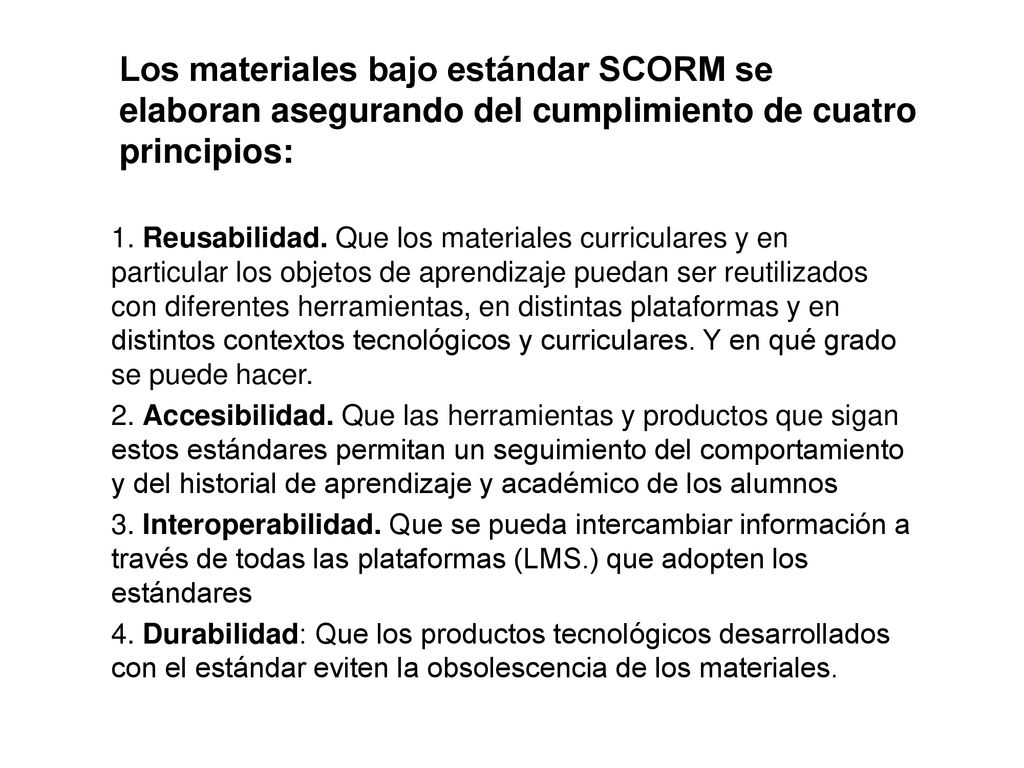 Los materiales bajo estándar SCORM se elaboran asegurando del cumplimiento de cuatro principios:

1. Reusabilidad. Que los materiales curriculares y en particular los objetos de aprendizaje puedan ser reutilizados con diferentes herramientas, en distintas plataformas y en distintos contextos tecnológicos y curriculares. Y en qué grado se puede hacer.

2. Accesibilidad. Que las herramientas y productos que sigan estos estándares permitan un seguimiento del comportamiento y del historial de aprendizaje y académico de los alumnos

3. Interoperabilidad. Que se pueda intercambiar información a través de todas las plataformas (LMS.) que adopten los estándares

4. Durabilidad: Que los productos tecnológicos desarrollados con el estándar eviten la obsolescencia de los materiales.